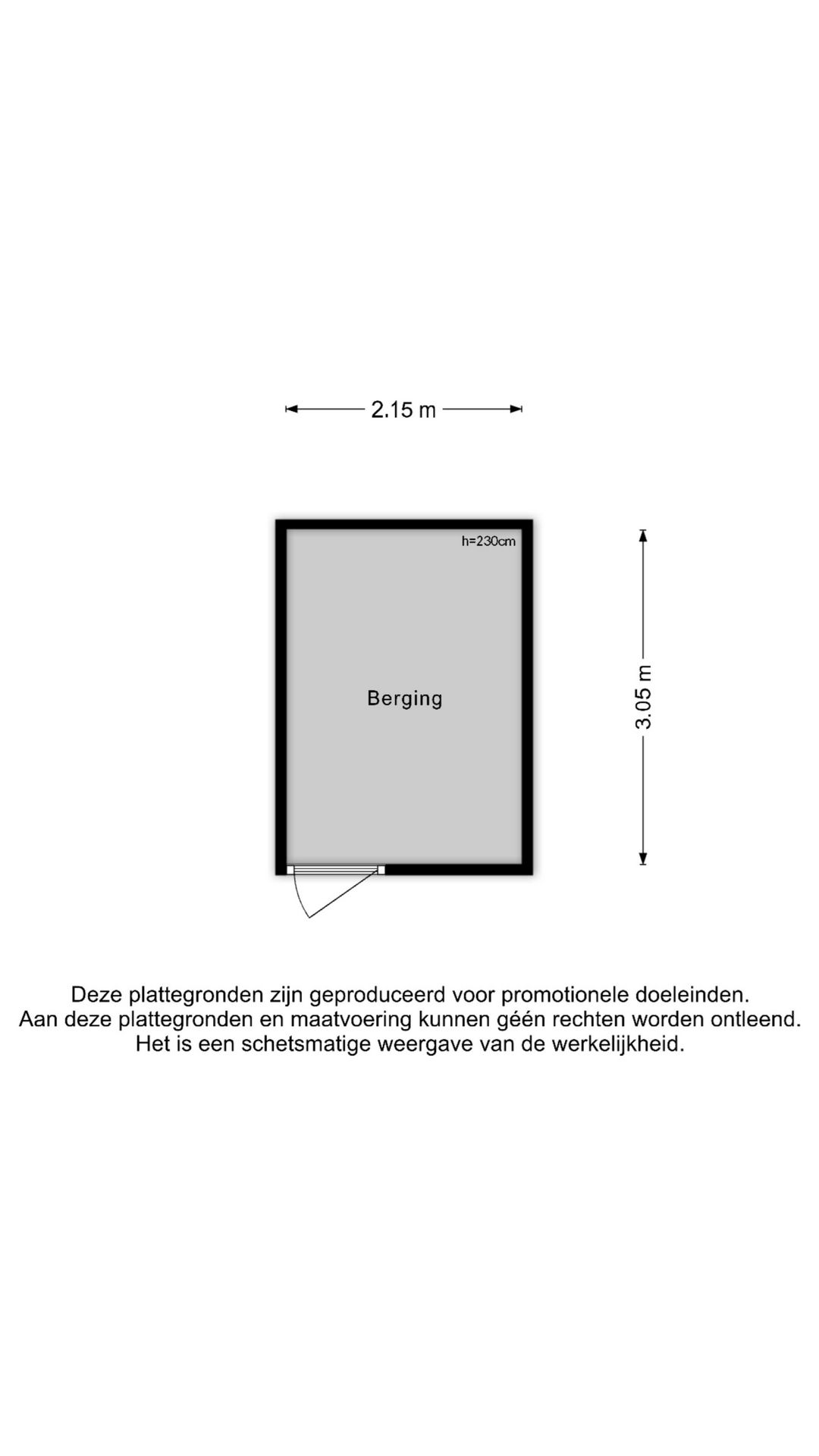 2.15 m

h=230cm

Berging

3.05 m

Deze plattegronden zijn geproduceerd voor promotionele doeleinden.
Aan deze plattegronden en maatvoering kunnen géén rechten worden ontleend.
Het is een schetsmatige weergave van de werkelijkheid.